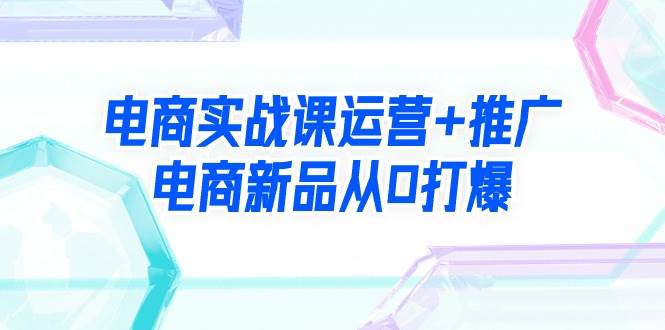 电商实战课运营+推广
电商新品从0打爆